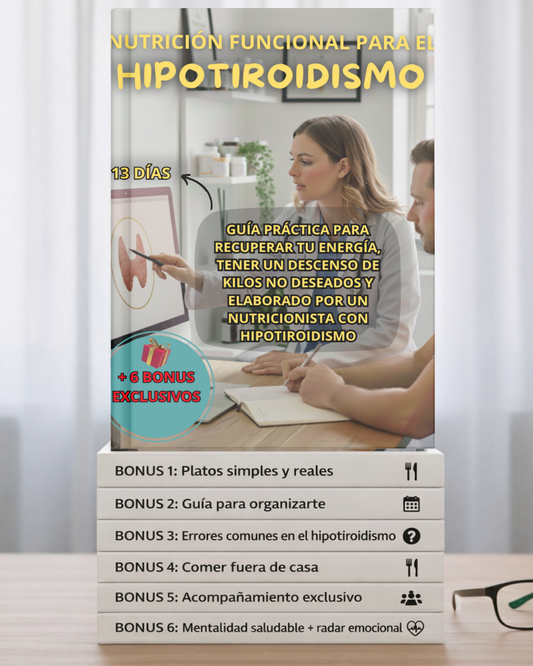 NUTRICIÓN FUNCIONAL PARA EL
HIPOTIROIDISMO

13 DÍAS

GUÍA PRÁCTICA PARA RECUPERAR TU ENERGÍA, TENER UN DESCENSO DE KILOS NO DESEADOS Y ELABORADO POR UN NUTRICIONISTA CON HIPOTIROIDISMO

+ 6 BONUS EXCLUSIVOS

BONUS 1: Platos simples y reales

BONUS 2: Guía para organizarte

BONUS 3: Errores comunes en el hipotiroidismo

BONUS 4: Comer fuera de casa

BONUS 5: Acompañamiento exclusivo

BONUS 6: Mentalidad saludable + radar emocional